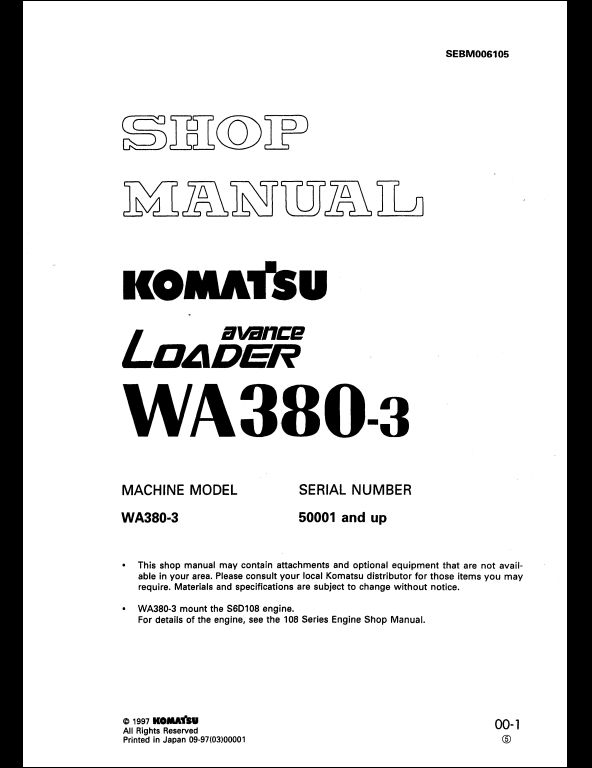 SEBM006105

SHOP MANUAL

KOMATSU

avance
LOADER

WA380-3

| MACHINE MODEL | SERIAL NUMBER |
|---|---|
| WA380-3 | 50001 and up |

• This shop manual may contain attachments and optional equipment that are not available in your area. Please consult your local Komatsu distributor for those items you may require. Materials and specifications are subject to change without notice.

• WA380-3 mount the S6D108 engine.
For details of the engine, see the 108 Series Engine Shop Manual.

© 1997 KOMATSU
All Rights Reserved
Printed in Japan 09-97(03)00001

00-1
⑤